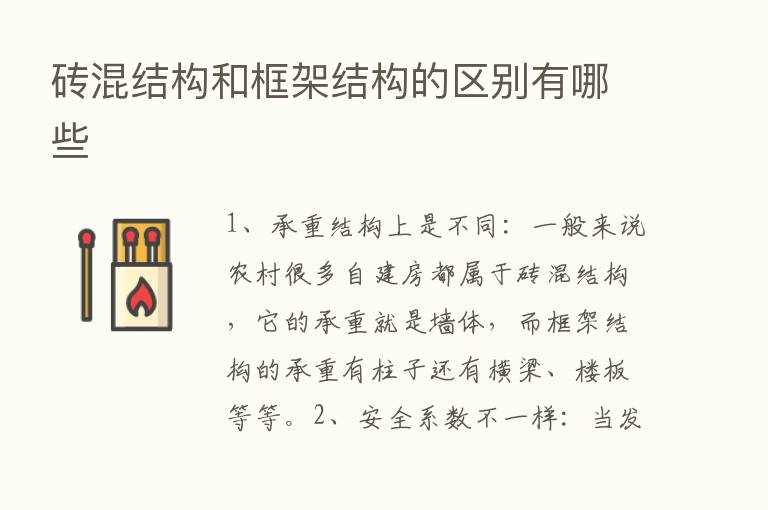 砖混结构和框架结构的区别有哪些

1、承重结构上是不同：一般来说农村很多自建房都属于砖混结构，它的承重就是墙体，而框架结构的承重有柱子还有横梁、楼板等等。2、安全系数不一样：当发